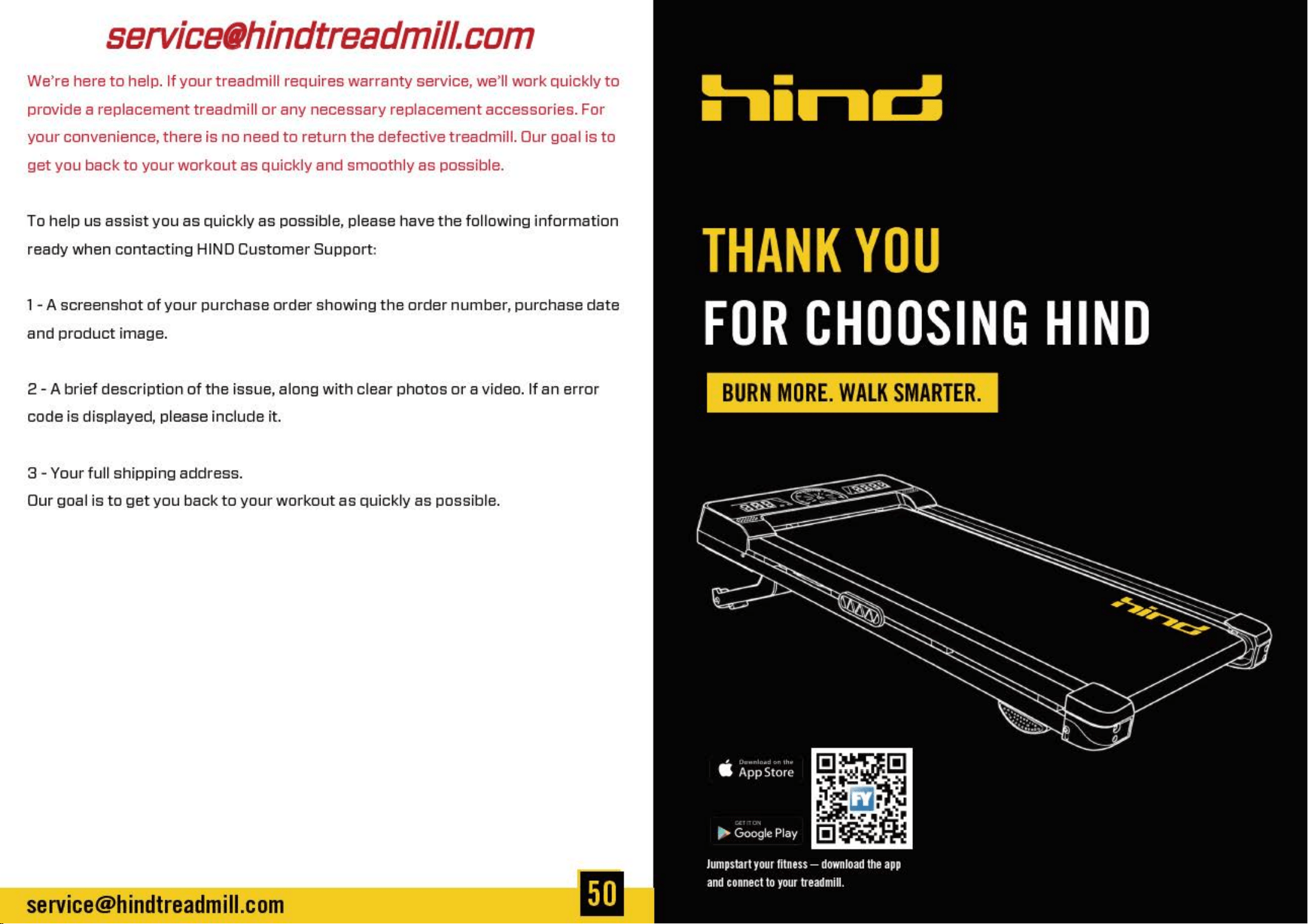 service@hindtreadmill.com

We're here to help. If your treadmill requires warranty service, we'll work quickly to provide a replacement treadmill or any necessary replacement accessories. For your convenience, there is no need to return the defective treadmill. Our goal is to get you back to your workout as quickly and smoothly as possible.

To help us assist you as quickly as possible, please have the following information ready when contacting HIND Customer Support:

1 - A screenshot of your purchase order showing the order number, purchase date and product image.

2 - A brief description of the issue, along with clear photos or a video. If an error code is displayed, please include it.

3 - Your full shipping address.
Our goal is to get you back to your workout as quickly as possible.

service@hindtreadmill.com

50

hind

THANK YOU

FOR CHOOSING HIND

BURN MORE. WALK SMARTER.

hind

Download on the App Store

GET IT ON Google Play

FY

Jumpstart your fitness — download the app and connect to your treadmill.